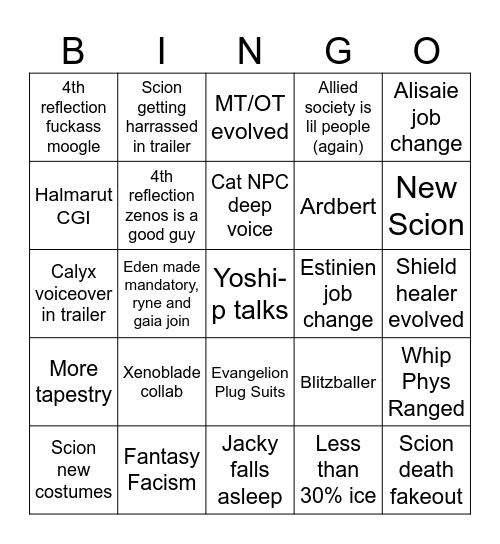 | B | I | N | G | O |
|---|---|---|---|---|
| 4th reflection fuckass moogle | Scion getting harrassed in trailer | MT/OT evolved | Allied society is lil people (again) | Alisaie job change |
| Halmarut CGI | 4th reflection zenos is a good guy | Cat NPC deep voice | Ardbert | New Scion |
| Calyx voiceover in trailer | Eden made mandatory, ryne and gaia join | Yoshi-p talks | Estinien job change | Shield healer evolved |
| More tapestry | Xenoblade collab | Evangelion Plug Suits | Blitzballer | Whip Phys Ranged |
| Scion new costumes | Fantasy Facism | Jacky falls asleep | Less than 30% ice | Scion death fakeout |